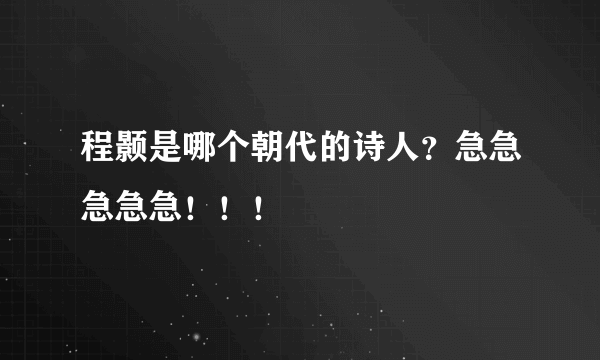 程颢是哪个朝代的诗人？急急急急急！！！